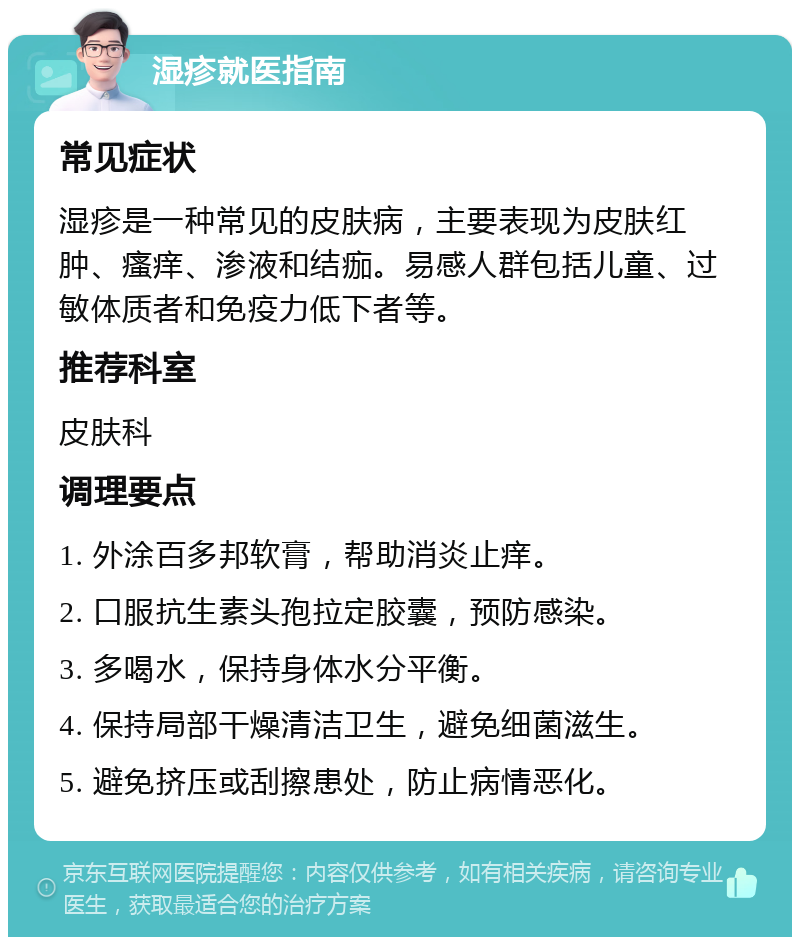 湿疹就医指南

常见症状

湿疹是一种常见的皮肤病，主要表现为皮肤红肿、瘙痒、渗液和结痂。易感人群包括儿童、过敏体质者和免疫力低下者等。

推荐科室

皮肤科

调理要点

1. 外涂百多邦软膏，帮助消炎止痒。

2. 口服抗生素头孢拉定胶囊，预防感染。

3. 多喝水，保持身体水分平衡。

4. 保持局部干燥清洁卫生，避免细菌滋生。

5. 避免挤压或刮擦患处，防止病情恶化。

京东互联网医院提醒您：内容仅供参考，如有相关疾病，请咨询专业医生，获取最适合您的治疗方案